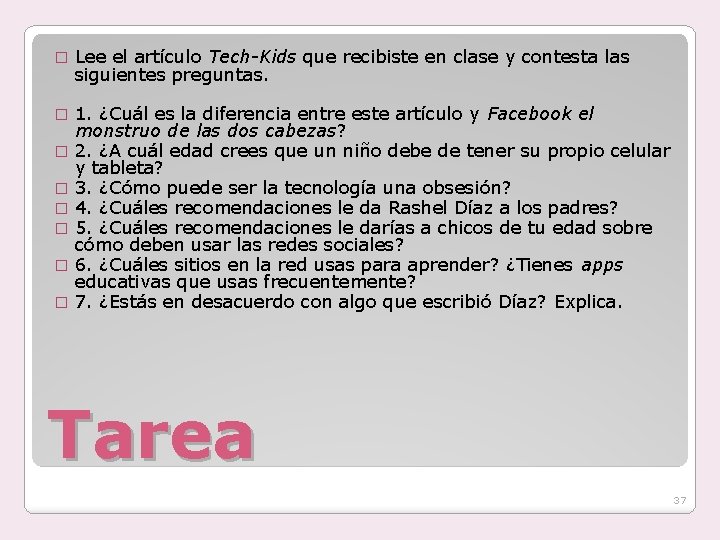 Lee el artículo Tech-Kids que recibiste en clase y contesta las siguientes preguntas.

1. ¿Cuál es la diferencia entre este artículo y Facebook el monstruo de las dos cabezas?

2. ¿A cuál edad crees que un niño debe de tener su propio celular y tableta?

3. ¿Cómo puede ser la tecnología una obsesión?

4. ¿Cuáles recomendaciones le da Rashel Díaz a los padres?

5. ¿Cuáles recomendaciones le darías a chicos de tu edad sobre cómo deben usar las redes sociales?

6. ¿Cuáles sitios en la red usas para aprender? ¿Tienes apps educativas que usas frecuentemente?

7. ¿Estás en desacuerdo con algo que escribió Díaz? Explica.

Tarea

37